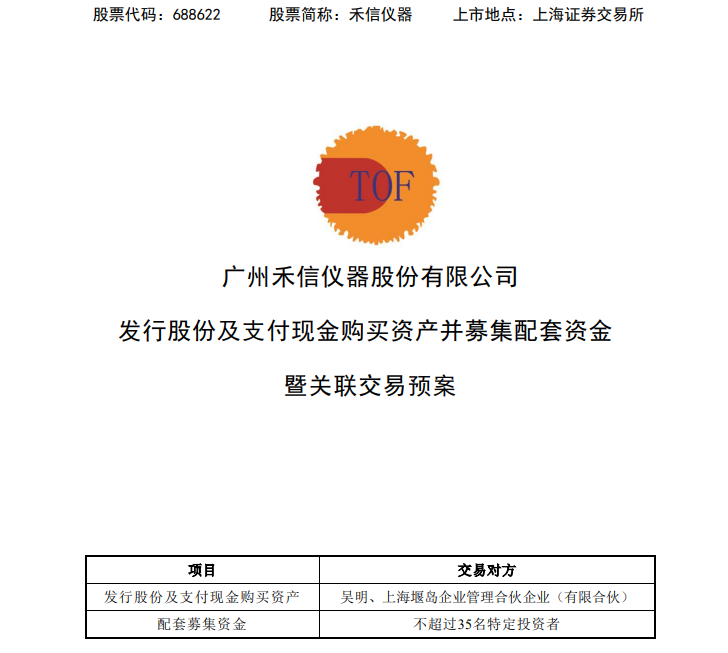 股票代码：688622　　股票简称：禾信仪器　　上市地点：上海证券交易所

TOF

广州禾信仪器股份有限公司

发行股份及支付现金购买资产并募集配套资金

暨关联交易预案

| 项目 | 交易对方 |
|---|---|
| 发行股份及支付现金购买资产 | 吴明、上海堰岛企业管理合伙企业（有限合伙） |
| 配套募集资金 | 不超过35名特定投资者 |